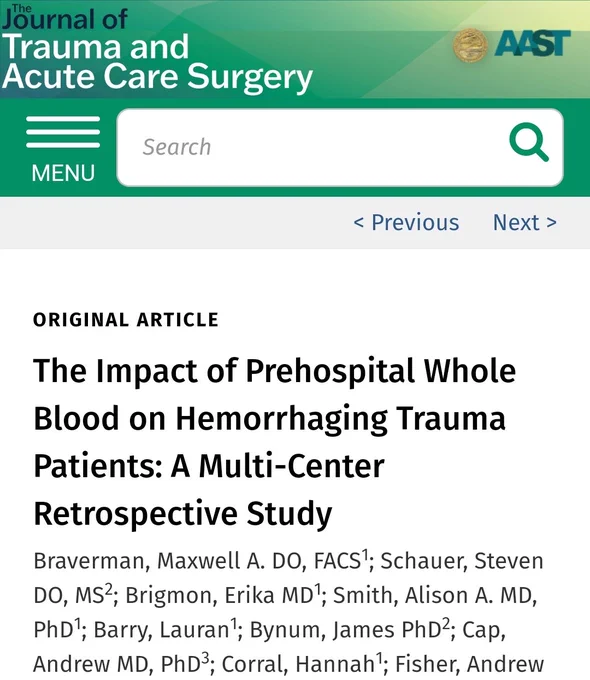 The Journal of Trauma and Acute Care Surgery

AAST

MENU

Search

< Previous Next >

ORIGINAL ARTICLE

The Impact of Prehospital Whole Blood on Hemorrhaging Trauma Patients: A Multi-Center Retrospective Study

Braverman, Maxwell A. DO, FACS$^1$; Schauer, Steven DO, MS$^2$; Brigmon, Erika MD$^1$; Smith, Alison A. MD, PhD$^1$; Barry, Lauran$^1$; Bynum, James PhD$^2$; Cap, Andrew MD, PhD$^3$; Corral, Hannah$^1$; Fisher, Andrew